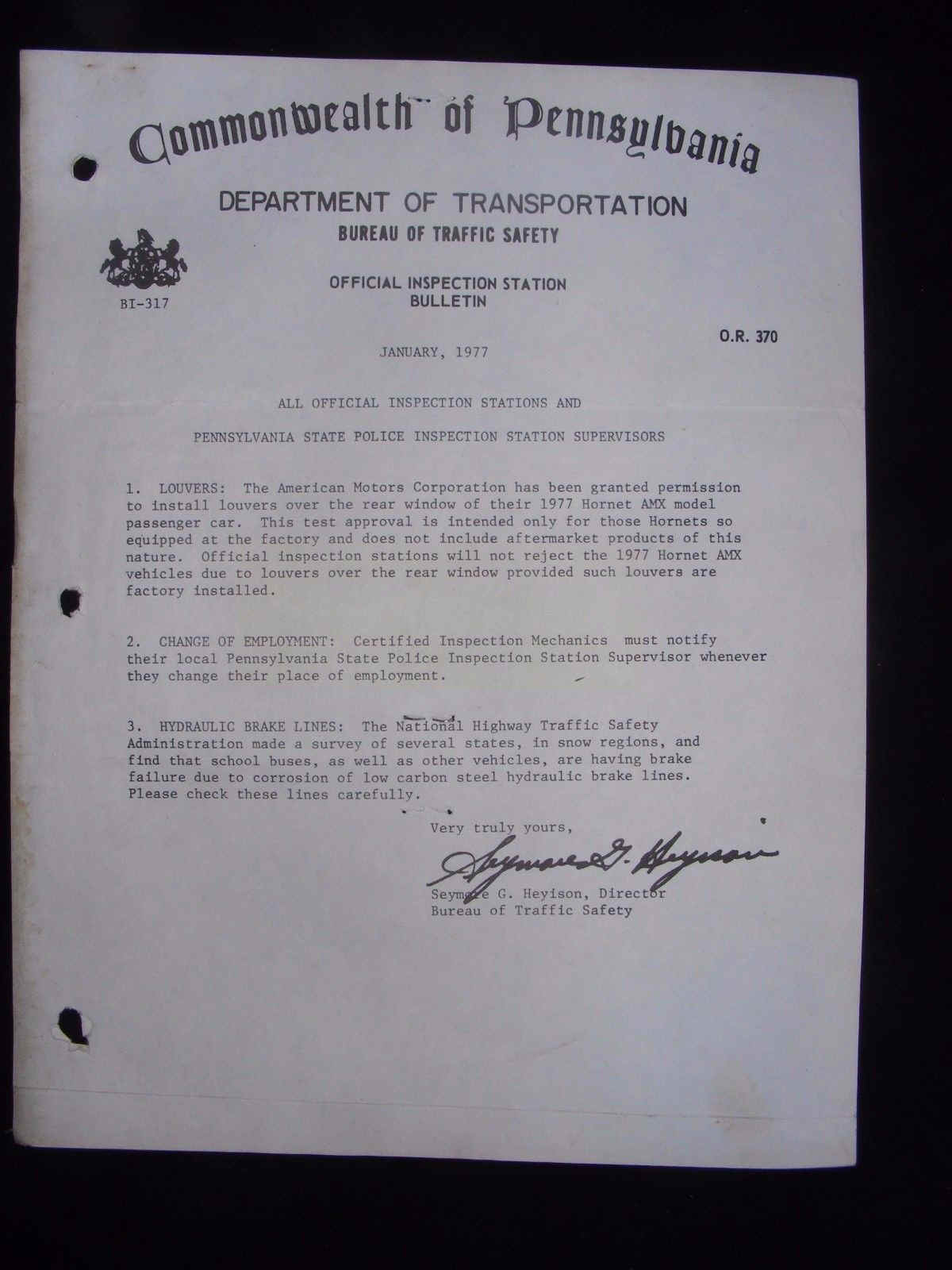 Commonwealth of Pennsylvania

DEPARTMENT OF TRANSPORTATION
BUREAU OF TRAFFIC SAFETY

BI-317

OFFICIAL INSPECTION STATION
BULLETIN

O.R. 370

JANUARY, 1977

ALL OFFICIAL INSPECTION STATIONS AND

PENNSYLVANIA STATE POLICE INSPECTION STATION SUPERVISORS

1. LOUVERS: The American Motors Corporation has been granted permission to install louvers over the rear window of their 1977 Hornet AMX model passenger car. This test approval is intended only for those Hornets so equipped at the factory and does not include aftermarket products of this nature. Official inspection stations will not reject the 1977 Hornet AMX vehicles due to louvers over the rear window provided such louvers are factory installed.

2. CHANGE OF EMPLOYMENT: Certified Inspection Mechanics must notify their local Pennsylvania State Police Inspection Station Supervisor whenever they change their place of employment.

3. HYDRAULIC BRAKE LINES: The National Highway Traffic Safety Administration made a survey of several states, in snow regions, and find that school buses, as well as other vehicles, are having brake failure due to corrosion of low carbon steel hydraulic brake lines. Please check these lines carefully.

Very truly yours,

Seymore G. Heyison

Seymore G. Heyison, Director
Bureau of Traffic Safety